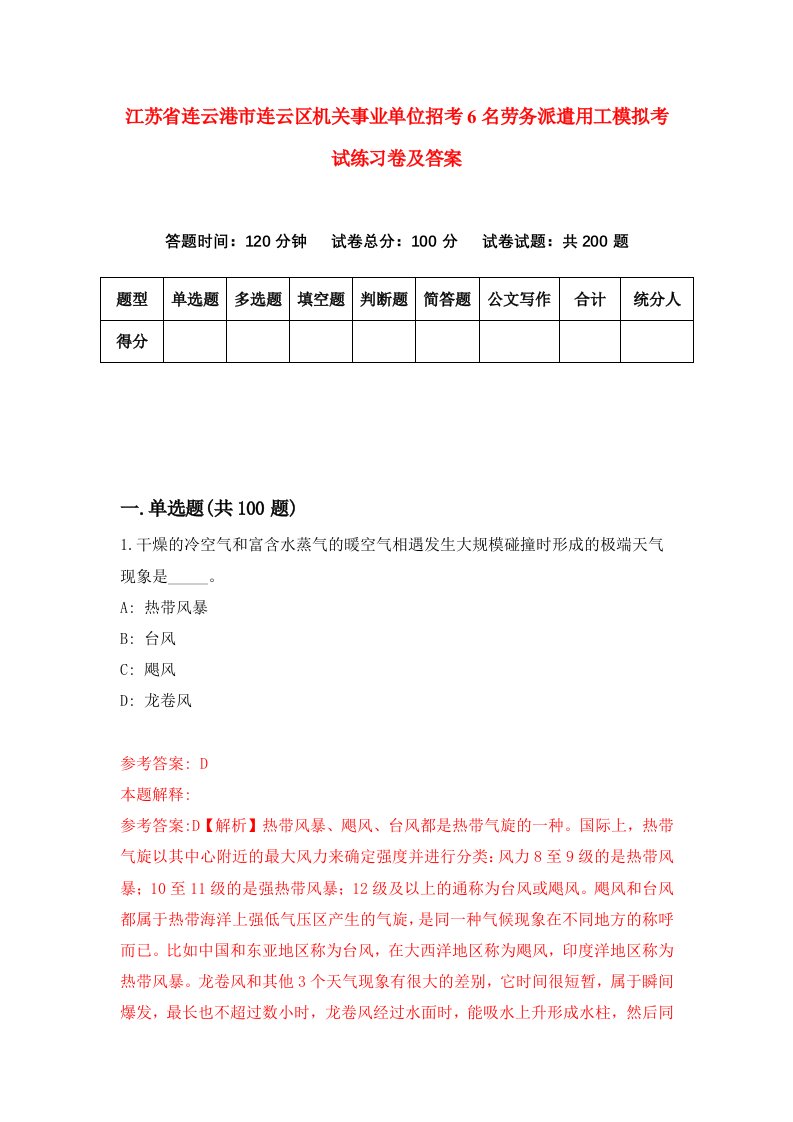 江苏省连云港市连云区机关事业单位招考6名劳务派遣用工模拟考试练习卷及答案

答题时间：120分钟　试卷总分：100分　试卷试题：共200题

| 题型 | 单选题 | 多选题 | 填空题 | 判断题 | 简答题 | 公文写作 | 合计 | 统分人 |
|---|---|---|---|---|---|---|---|---|
| 得分 | | | | | | | | |

一.单选题(共100题)

1.干燥的冷空气和富含水蒸气的暖空气相遇发生大规模碰撞时形成的极端天气现象是_____。
A: 热带风暴
B: 台风
C: 飓风
D: 龙卷风

参考答案: D
本题解释:
参考答案:D【解析】热带风暴、飓风、台风都是热带气旋的一种。国际上，热带气旋以其中心附近的最大风力来确定强度并进行分类:风力8至9级的是热带风暴；10至11级的是强热带风暴；12级及以上的通称为台风或飓风。飓风和台风都属于热带海洋上强低气压区产生的气旋，是同一种气候现象在不同地方的称呼而已。比如中国和东亚地区称为台风，在大西洋地区称为飓风，印度洋地区称为热带风暴。龙卷风和其他3个天气现象有很大的差别，它时间很短暂，属于瞬间爆发，最长也不超过数小时，龙卷风经过水面时，能吸水上升形成水柱，然后同